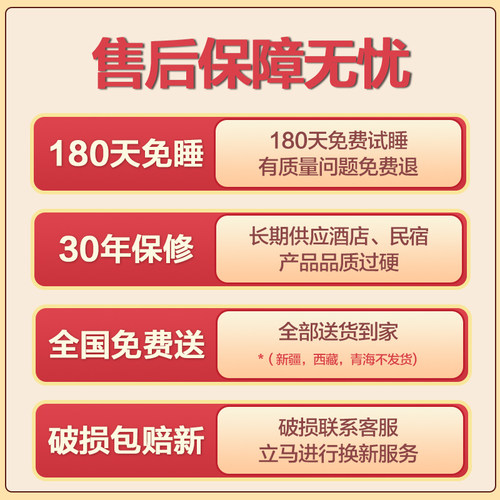 售后保障无忧

180天免睡

180天免费试睡
有质量问题免费退

30年保修

长期供应酒店、民宿
产品品质过硬

全国免费送

全部送货到家
*（新疆，西藏，青海不发货）

破损包赔新

破损联系客服
立马进行换新服务